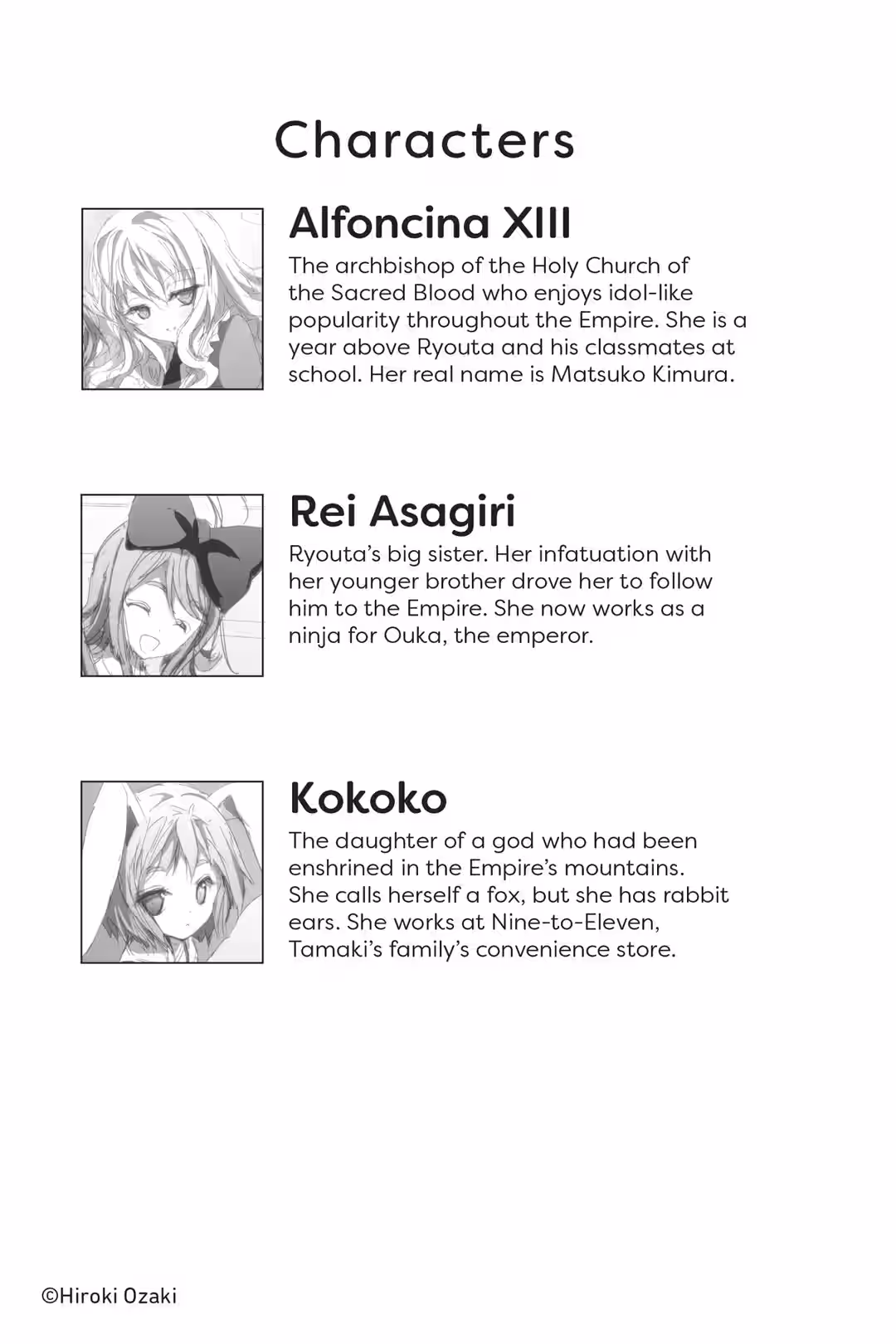 Characters

Alfoncina XIII

The archbishop of the Holy Church of the Sacred Blood who enjoys idol-like popularity throughout the Empire. She is a year above Ryouta and his classmates at school. Her real name is Matsuko Kimura.

Rei Asagiri

Ryouta's big sister. Her infatuation with her younger brother drove her to follow him to the Empire. She now works as a ninja for Ouka, the emperor.

Kokoko

The daughter of a god who had been enshrined in the Empire's mountains. She calls herself a fox, but she has rabbit ears. She works at Nine-to-Eleven, Tamaki's family's convenience store.

©Hiroki Ozaki